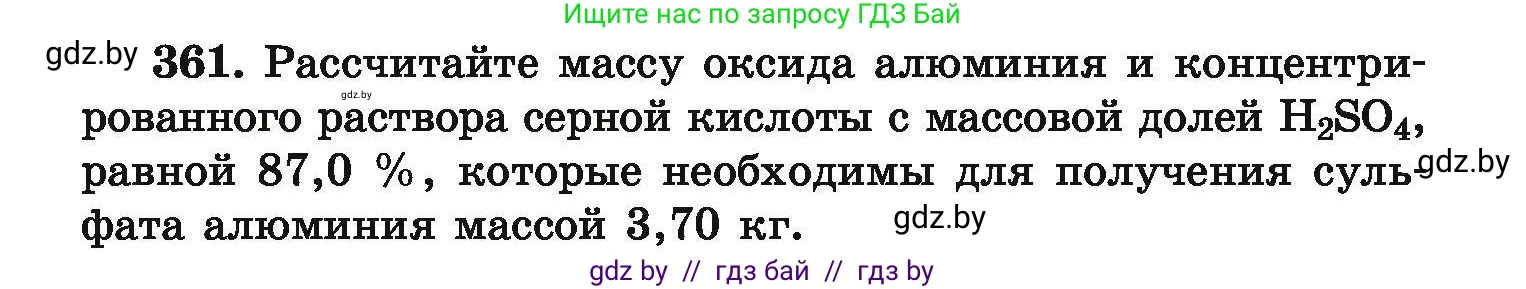 Ищите нас по запросу ГДЗ Бай

gdz.by 361. Рассчитайте массу оксида алюминия и концентрированного раствора серной кислоты с массовой долей $H_2SO_4$, равной 87,0 %, которые необходимы для получения сульфата алюминия массой 3,70 кг.

gdz.by

gdz.by

gdz.by

gdz by // гдз бай // гдз by